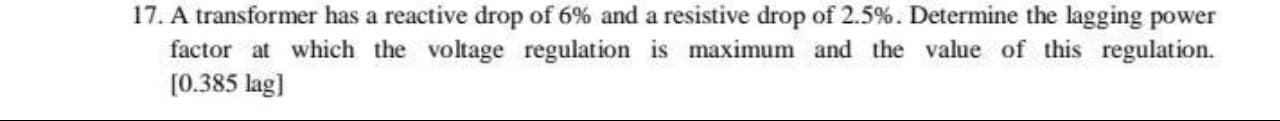 17. A transformer has a reactive drop of 6% and a resistive drop of 2.5%. Determine the lagging power factor at which the voltage regulation is maximum and the value of this regulation. [0.385 lag]